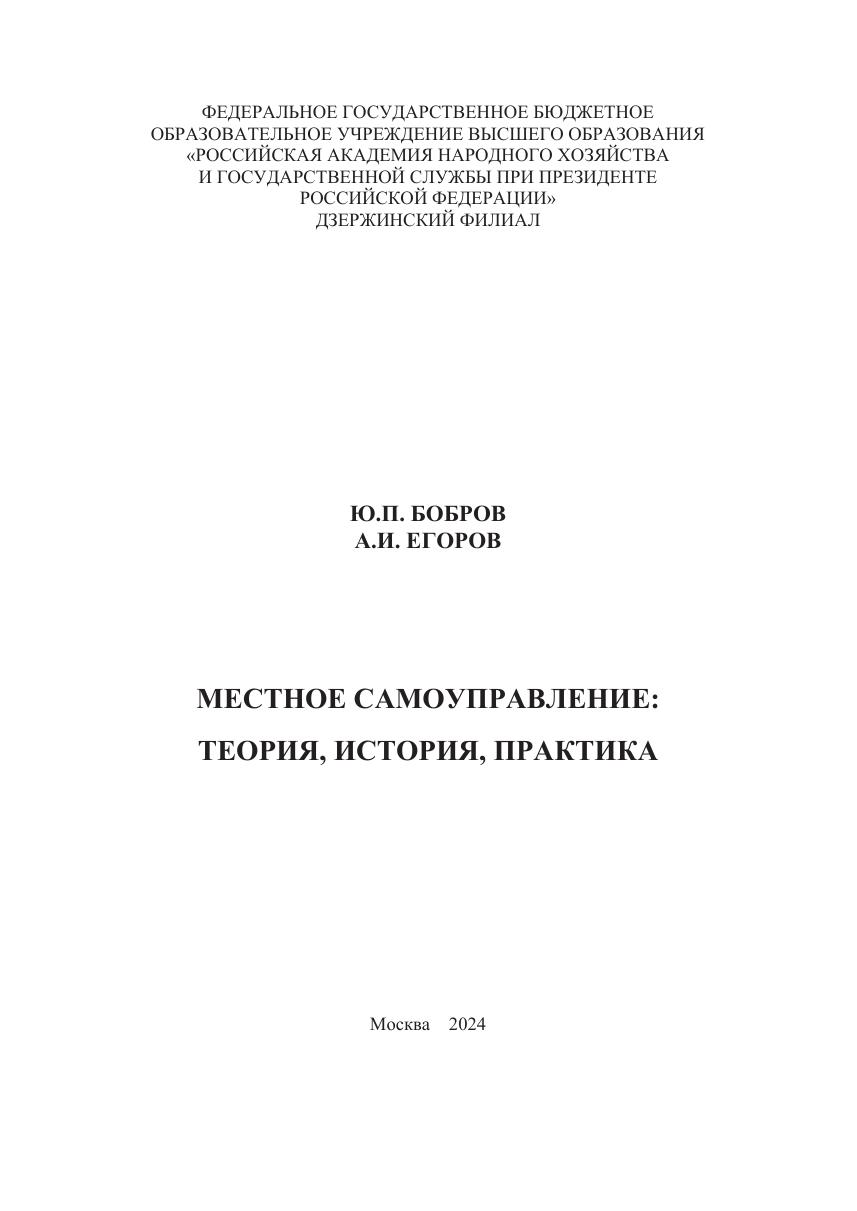 ФЕДЕРАЛЬНОЕ ГОСУДАРСТВЕННОЕ БЮДЖЕТНОЕ ОБРАЗОВАТЕЛЬНОЕ УЧРЕЖДЕНИЕ ВЫСШЕГО ОБРАЗОВАНИЯ «РОССИЙСКАЯ АКАДЕМИЯ НАРОДНОГО ХОЗЯЙСТВА И ГОСУДАРСТВЕННОЙ СЛУЖБЫ ПРИ ПРЕЗИДЕНТЕ РОССИЙСКОЙ ФЕДЕРАЦИИ»
ДЗЕРЖИНСКИЙ ФИЛИАЛ

Ю.П. БОБРОВ
А.И. ЕГОРОВ

МЕСТНОЕ САМОУПРАВЛЕНИЕ:
ТЕОРИЯ, ИСТОРИЯ, ПРАКТИКА

Москва 2024